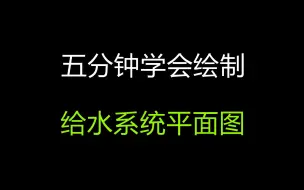 五分钟学会绘制

给水系统平面图